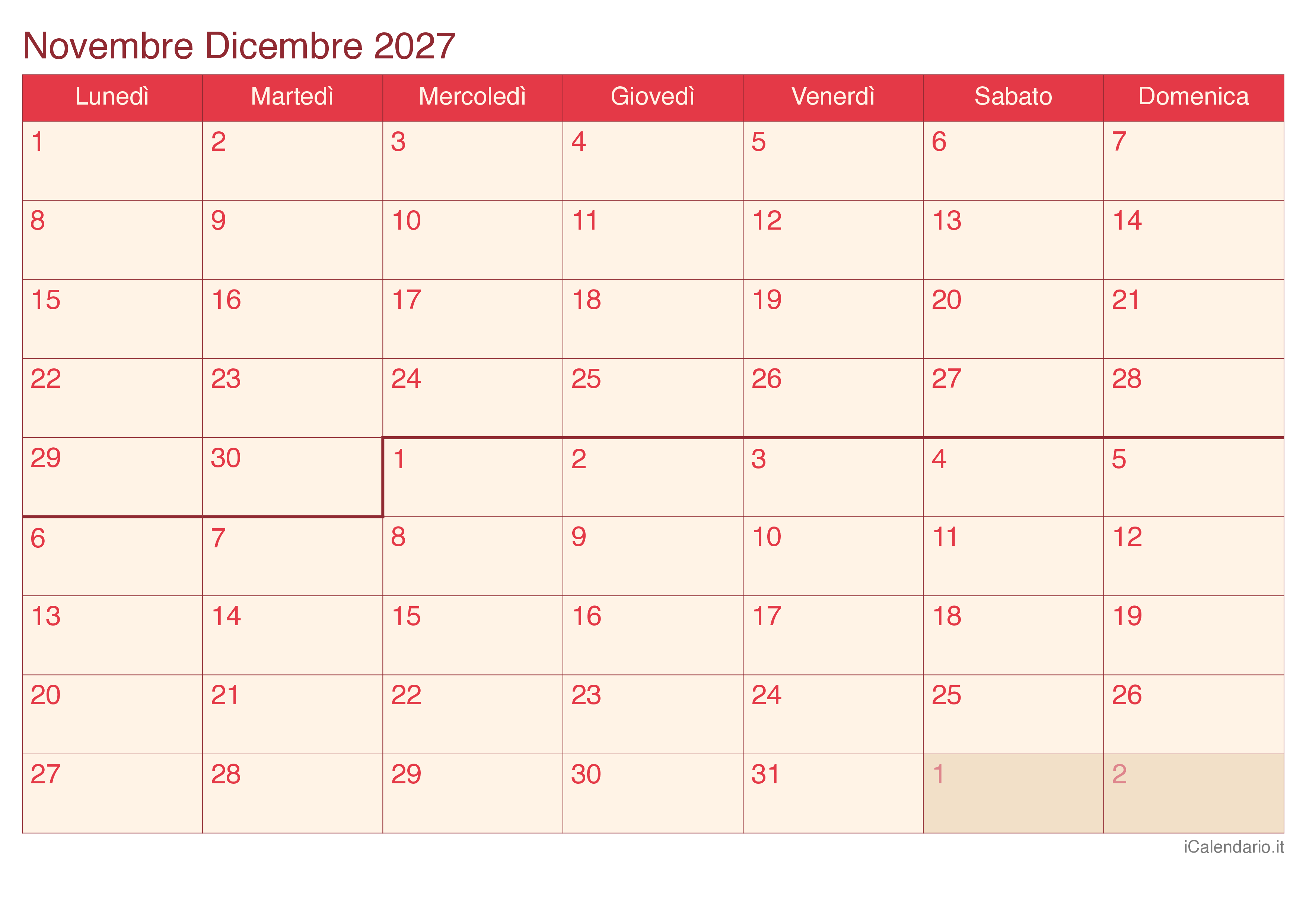 Novembre Dicembre 2027

| Lunedì | Martedì | Mercoledì | Giovedì | Venerdì | Sabato | Domenica |
|---|---|---|---|---|---|---|
| 1 | 2 | 3 | 4 | 5 | 6 | 7 |
| 8 | 9 | 10 | 11 | 12 | 13 | 14 |
| 15 | 16 | 17 | 18 | 19 | 20 | 21 |
| 22 | 23 | 24 | 25 | 26 | 27 | 28 |
| 29 | 30 | 1 | 2 | 3 | 4 | 5 |
| 6 | 7 | 8 | 9 | 10 | 11 | 12 |
| 13 | 14 | 15 | 16 | 17 | 18 | 19 |
| 20 | 21 | 22 | 23 | 24 | 25 | 26 |
| 27 | 28 | 29 | 30 | 31 | 1 | 2 |

iCalendario.it